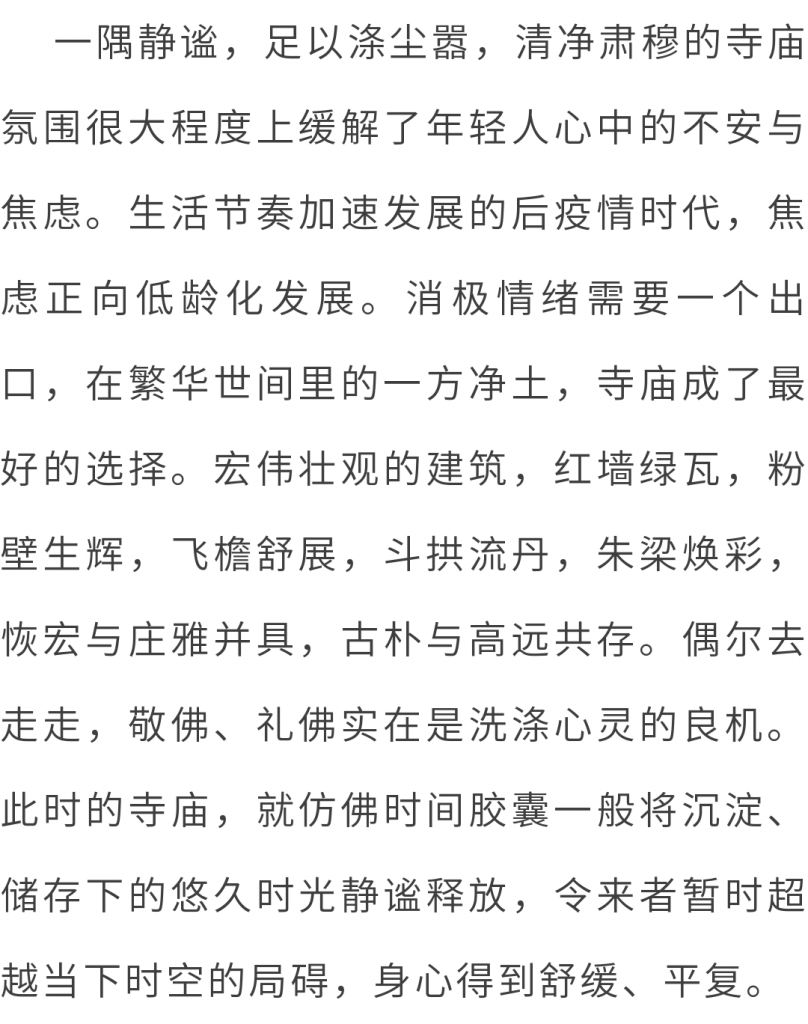 一隅静谧，足以涤尘嚣，清净肃穆的寺庙氛围很大程度上缓解了年轻人心中的不安与焦虑。生活节奏加速发展的后疫情时代，焦虑正向低龄化发展。消极情绪需要一个出口，在繁华世间里的一方净土，寺庙成了最好的选择。宏伟壮观的建筑，红墙绿瓦，粉壁生辉，飞檐舒展，斗拱流丹，朱梁焕彩，恢宏与庄雅并具，古朴与高远共存。偶尔去走走，敬佛、礼佛实在是洗涤心灵的良机。此时的寺庙，就仿佛时间胶囊一般将沉淀、储存下的悠久时光静谧释放，令来者暂时超越当下时空的局碍，身心得到舒缓、平复。